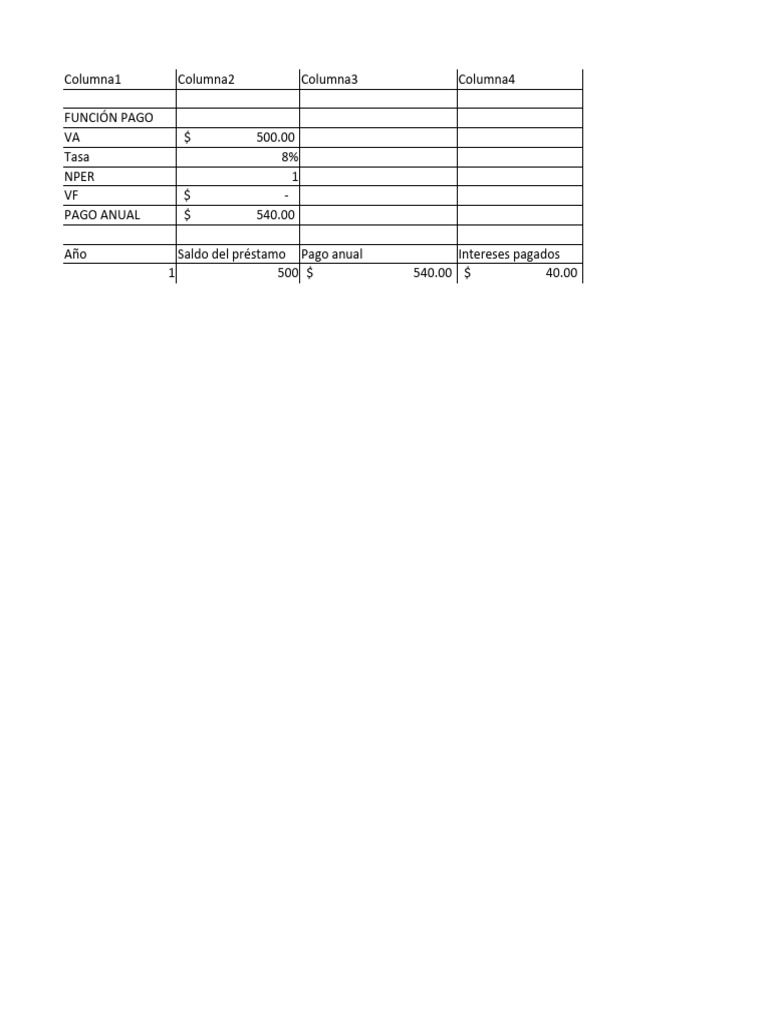 | Columna1 | Columna2 | Columna3 | Columna4 |
|---|---|---|---|
| | | | |
| FUNCIÓN PAGO | | | |
| VA | $ 500.00 | | |
| Tasa | 8% | | |
| NPER | 1 | | |
| VF | $ - | | |
| PAGO ANUAL | $ 540.00 | | |
| | | | |
| Año | Saldo del préstamo | Pago anual | Intereses pagados |
| 1 | 500 | $ 540.00 | $ 40.00 |